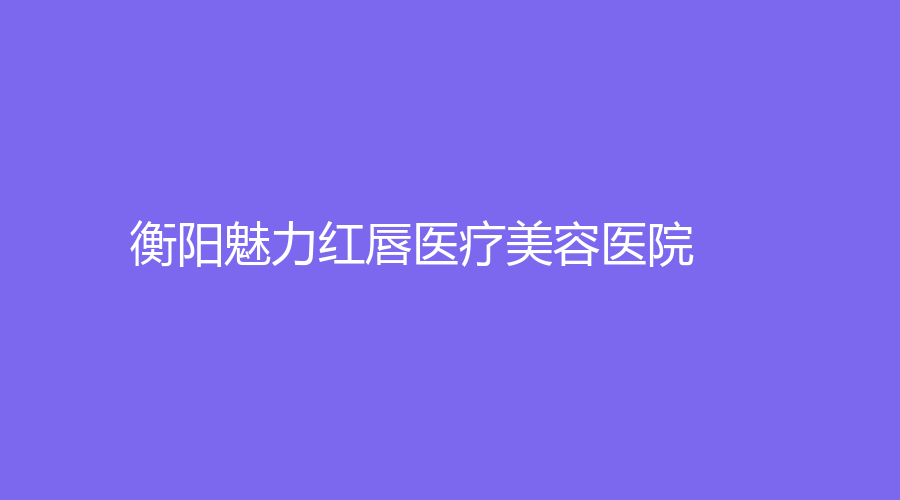 衡阳魅力红唇医疗美容医院